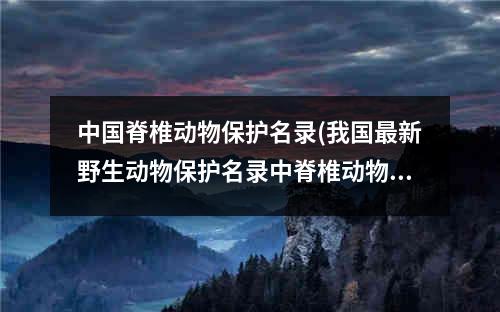 中国脊椎动物保护名录(我国最新野生动物保护名录中脊椎动物...